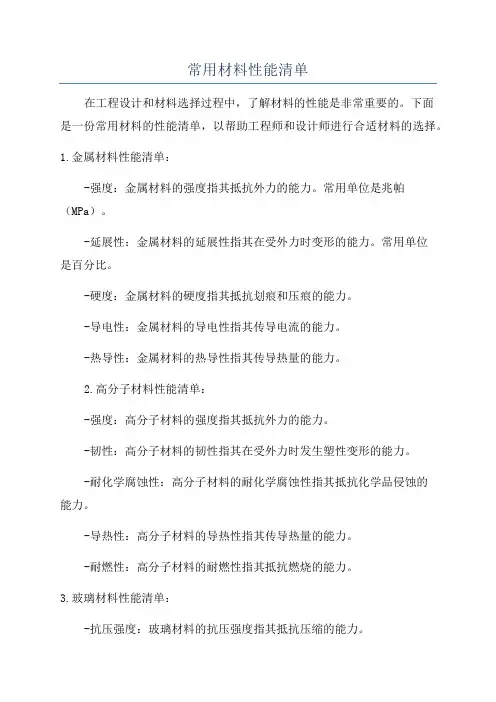 常用材料性能清单

在工程设计和材料选择过程中，了解材料的性能是非常重要的。下面是一份常用材料的性能清单，以帮助工程师和设计师进行合适材料的选择。

1.金属材料性能清单：

-强度：金属材料的强度指其抵抗外力的能力。常用单位是兆帕（MPa）。

-延展性：金属材料的延展性指其在受外力时变形的能力。常用单位是百分比。

-硬度：金属材料的硬度指其抵抗划痕和压痕的能力。

-导电性：金属材料的导电性指其传导电流的能力。

-热导性：金属材料的热导性指其传导热量的能力。

2.高分子材料性能清单：

-强度：高分子材料的强度指其抵抗外力的能力。

-韧性：高分子材料的韧性指其在受外力时发生塑性变形的能力。

-耐化学腐蚀性：高分子材料的耐化学腐蚀性指其抵抗化学品侵蚀的能力。

-导热性：高分子材料的导热性指其传导热量的能力。

-耐燃性：高分子材料的耐燃性指其抵抗燃烧的能力。

3.玻璃材料性能清单：

-抗压强度：玻璃材料的抗压强度指其抵抗压缩的能力。